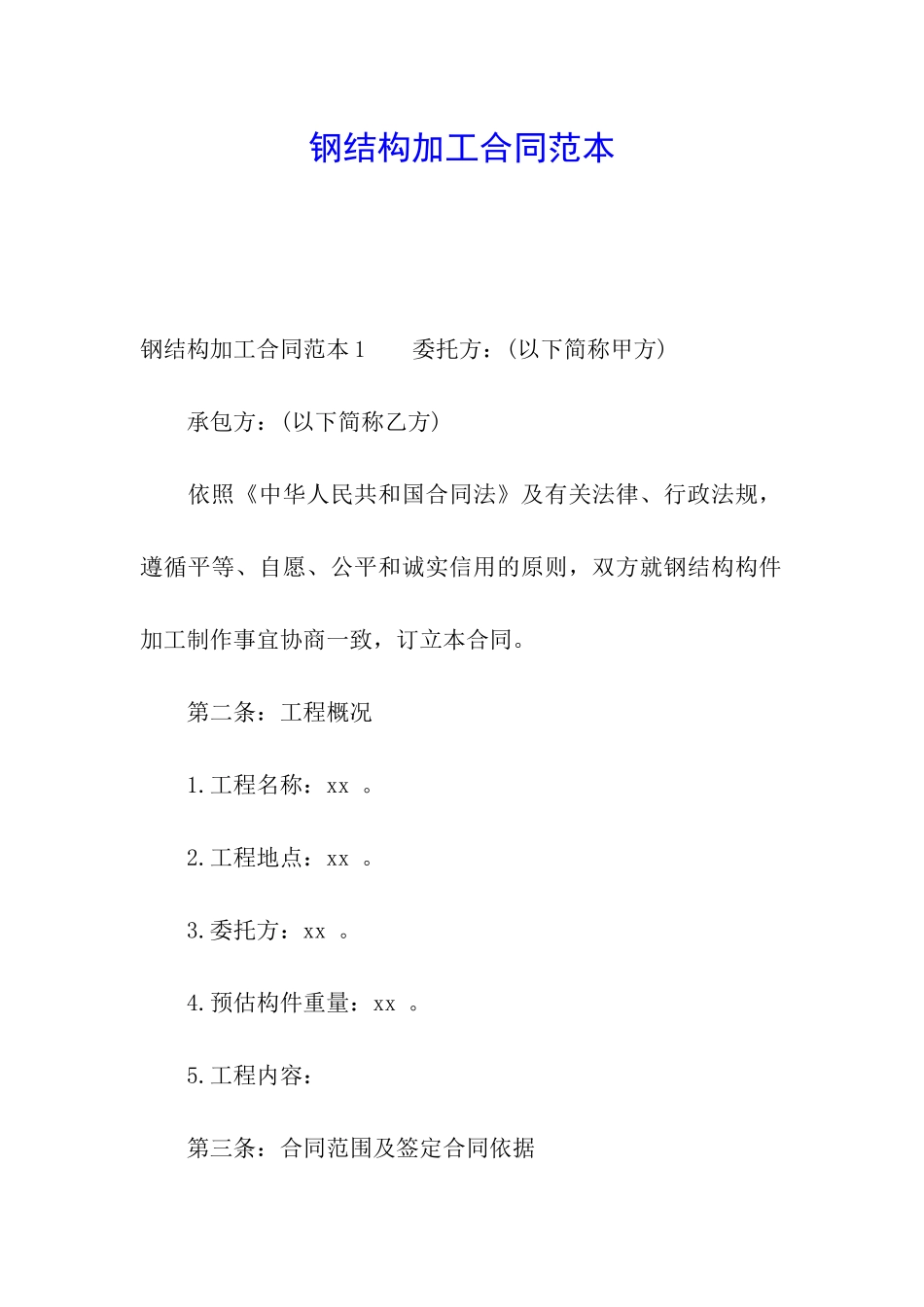 钢结构加工合同范本

钢结构加工合同范本1　　委托方：(以下简称甲方)

承包方：(以下简称乙方)

依照《中华人民共和国合同法》及有关法律、行政法规，遵循平等、自愿、公平和诚实信用的原则，双方就钢结构构件加工制作事宜协商一致，订立本合同。

第二条：工程概况

1.工程名称：xx 。

2.工程地点：xx 。

3.委托方：xx 。

4.预估构件重量：xx 。

5.工程内容：

第三条：合同范围及签定合同依据